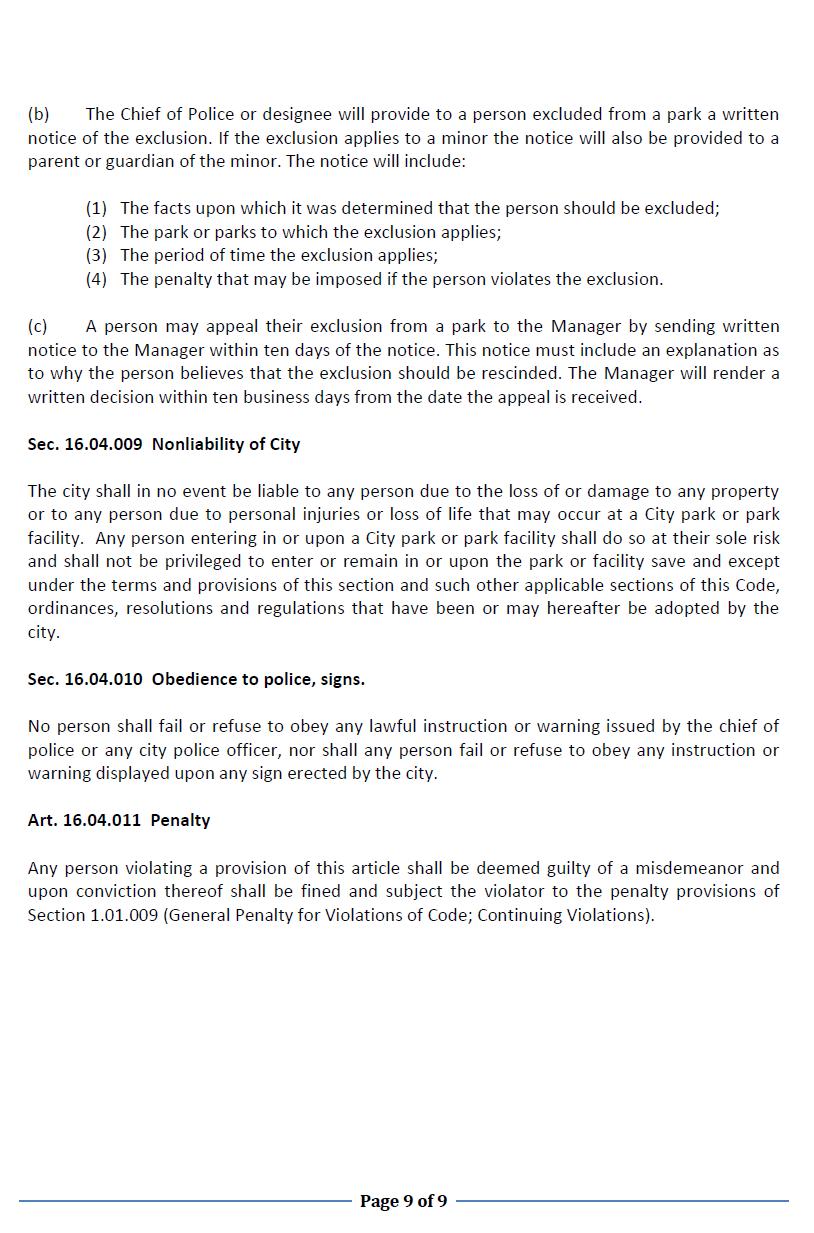 (b) The Chief of Police or designee will provide to a person excluded from a park a written notice of the exclusion. If the exclusion applies to a minor the notice will also be provided to a parent or guardian of the minor. The notice will include:

(1) The facts upon which it was determined that the person should be excluded;
(2) The park or parks to which the exclusion applies;
(3) The period of time the exclusion applies;
(4) The penalty that may be imposed if the person violates the exclusion.

(c) A person may appeal their exclusion from a park to the Manager by sending written notice to the Manager within ten days of the notice. This notice must include an explanation as to why the person believes that the exclusion should be rescinded. The Manager will render a written decision within ten business days from the date the appeal is received.

Sec. 16.04.009 Nonliability of City

The city shall in no event be liable to any person due to the loss of or damage to any property or to any person due to personal injuries or loss of life that may occur at a City park or park facility. Any person entering in or upon a City park or park facility shall do so at their sole risk and shall not be privileged to enter or remain in or upon the park or facility save and except under the terms and provisions of this section and such other applicable sections of this Code, ordinances, resolutions and regulations that have been or may hereafter be adopted by the city.

Sec. 16.04.010 Obedience to police, signs.

No person shall fail or refuse to obey any lawful instruction or warning issued by the chief of police or any city police officer, nor shall any person fail or refuse to obey any instruction or warning displayed upon any sign erected by the city.

Art. 16.04.011 Penalty

Any person violating a provision of this article shall be deemed guilty of a misdemeanor and upon conviction thereof shall be fined and subject the violator to the penalty provisions of Section 1.01.009 (General Penalty for Violations of Code; Continuing Violations).

Page 9 of 9